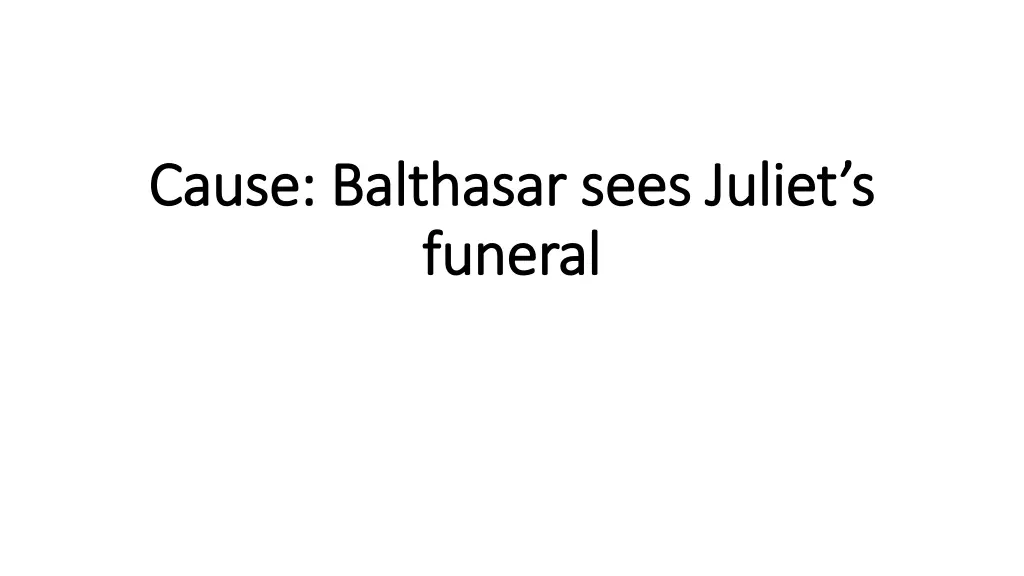 Cause: Balthasar sees Juliet’s funeral